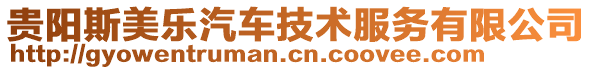 贵阳斯美乐汽车技术服务有限公司
http://gyowentruman.cn.coovee.com